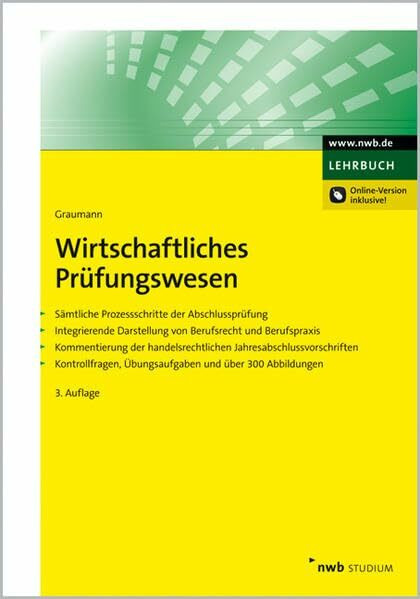 www.nwb.de
LEHRBUCH
Online-Version inklusive!

Graumann

Wirtschaftliches Prüfungswesen

Sämtliche Prozessschritte der Abschlussprüfung
Integrierende Darstellung von Berufsrecht und Berufspraxis
Kommentierung der handelsrechtlichen Jahresabschlussvorschriften
Kontrollfragen, Übungsaufgaben und über 300 Abbildungen

3. Auflage

nwb STUDIUM